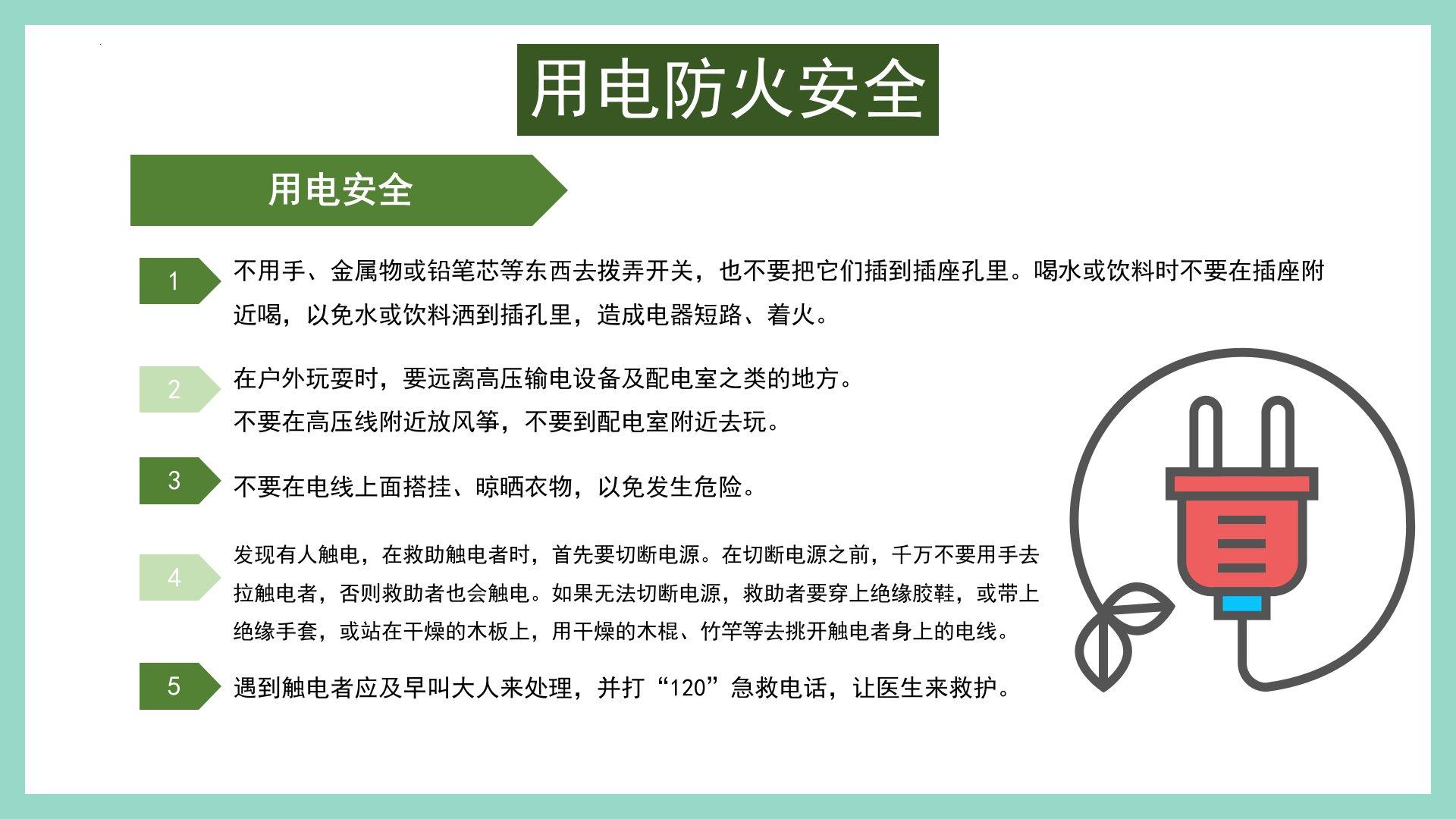 用电防火安全

用电安全

1

不用手、金属物或铅笔芯等东西去拨弄开关，也不要把它们插到插座孔里。喝水或饮料时不要在插座附近喝，以免水或饮料洒到插孔里，造成电器短路、着火。

2

在户外玩耍时，要远离高压输电设备及配电室之类的地方。

不要在高压线附近放风筝，不要到配电室附近去玩。

3

不要在电线上面搭挂、晾晒衣物，以免发生危险。

4

发现有人触电，在救助触电者时，首先要切断电源。在切断电源之前，千万不要用手去拉触电者，否则救助者也会触电。如果无法切断电源，救助者要穿上绝缘胶鞋，或带上绝缘手套，或站在干燥的木板上，用干燥的木棍、竹竿等去挑开触电者身上的电线。

5

遇到触电者应及早叫大人来处理，并打“120”急救电话，让医生来救护。